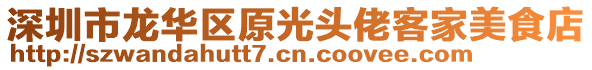 深圳市龙华区原光头佬客家美食店
http://szwandahutt7.cn.coovee.com